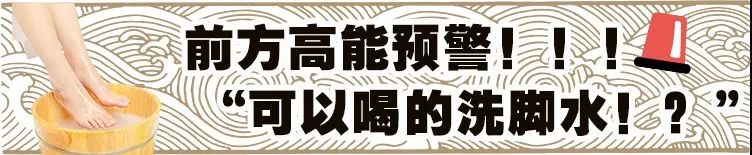 前方高能预警！！！
“可以喝的洗脚水！？”